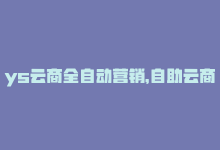 ys云商全自动营销,自助云商